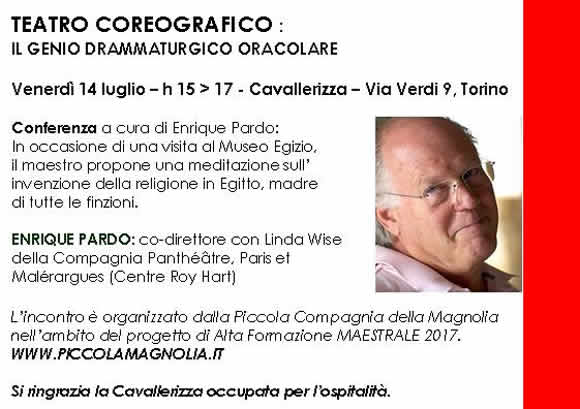 TEATRO COREOGRAFICO :
IL GENIO DRAMMATURGICO ORACOLARE

Venerdì 14 luglio – h 15 > 17 - Cavallerizza – Via Verdi 9, Torino

Conferenza a cura di Enrique Pardo:
In occasione di una visita al Museo Egizio, il maestro propone una meditazione sull' invenzione della religione in Egitto, madre di tutte le finzioni.

ENRIQUE PARDO: co-direttore con Linda Wise della Compagnia Panthéâtre, Paris et Malérargues (Centre Roy Hart)

L'incontro è organizzato dalla Piccola Compagnia della Magnolia nell'ambito del progetto di Alta Formazione MAESTRALE 2017.
WWW.PICCOLAMAGNOLIA.IT

Si ringrazia la Cavallerizza occupata per l'ospitalità.